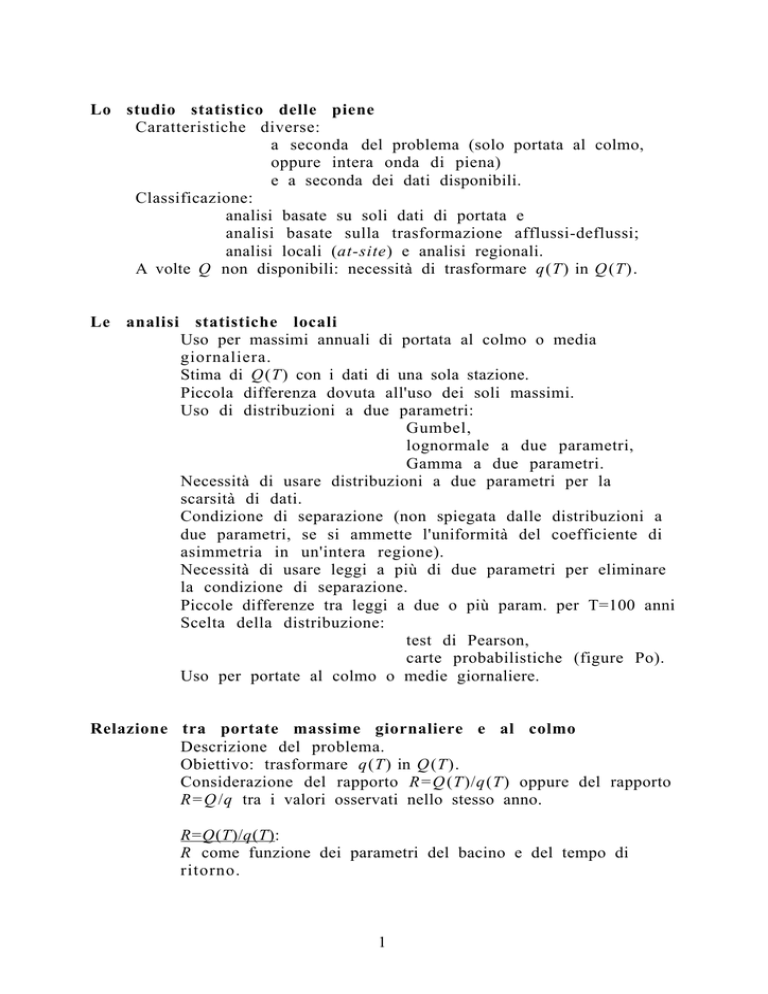 Lo studio statistico delle piene

Caratteristiche diverse:

a seconda del problema (solo portata al colmo, oppure intera onda di piena)

e a seconda dei dati disponibili.

Classificazione:

analisi basate su soli dati di portata e

analisi basate sulla trasformazione afflussi-deflussi;

analisi locali (at-site) e analisi regionali.

A volte $Q$ non disponibili: necessità di trasformare $q(T)$ in $Q(T)$.

Le analisi statistiche locali

Uso per massimi annuali di portata al colmo o media giornaliera.

Stima di $Q(T)$ con i dati di una sola stazione.

Piccola differenza dovuta all'uso dei soli massimi.

Uso di distribuzioni a due parametri:

Gumbel,

lognormale a due parametri,

Gamma a due parametri.

Necessità di usare distribuzioni a due parametri per la scarsità di dati.

Condizione di separazione (non spiegata dalle distribuzioni a due parametri, se si ammette l'uniformità del coefficiente di asimmetria in un'intera regione).

Necessità di usare leggi a più di due parametri per eliminare la condizione di separazione.

Piccole differenze tra leggi a due o più param. per T=100 anni

Scelta della distribuzione:

test di Pearson,

carte probabilistiche (figure Po).

Uso per portate al colmo o medie giornaliere.

Relazione tra portate massime giornaliere e al colmo

Descrizione del problema.

Obiettivo: trasformare $q(T)$ in $Q(T)$.

Considerazione del rapporto $R=Q(T)/q(T)$ oppure del rapporto $R=Q/q$ tra i valori osservati nello stesso anno.

$R=Q(T)/q(T)$:

$R$ come funzione dei parametri del bacino e del tempo di ritorno.

1